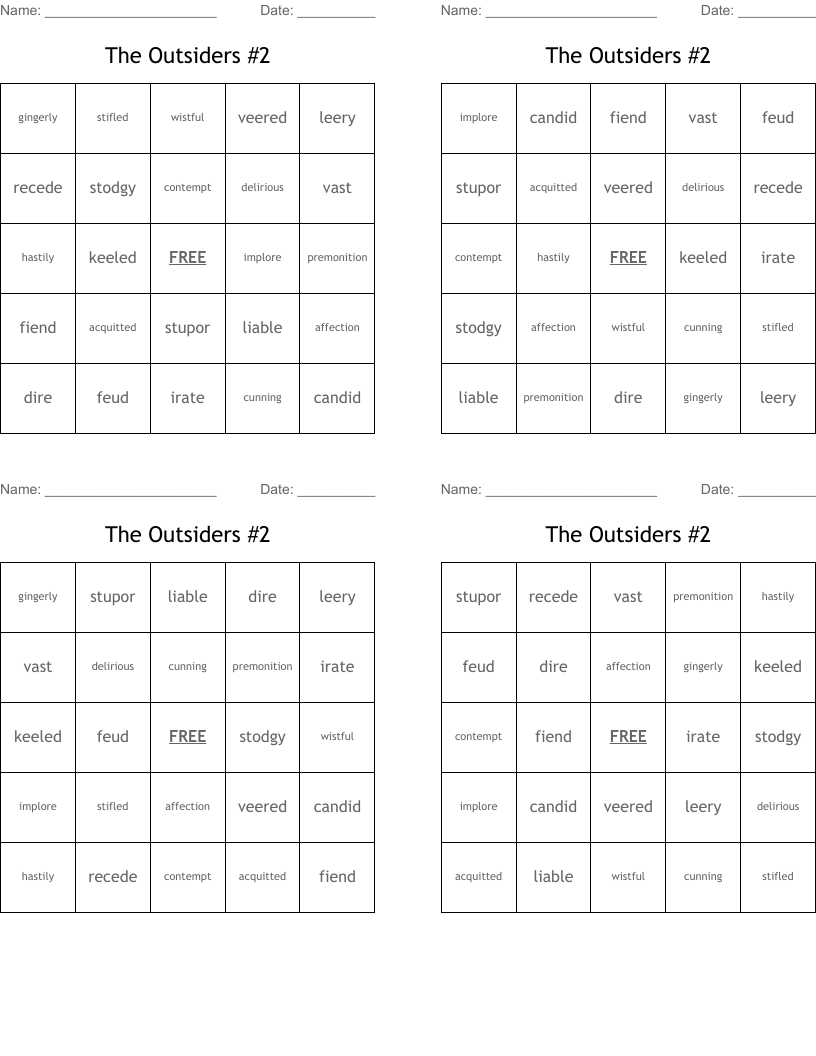 Name: ____________________ Date: __________

The Outsiders #2

| gingerly | stifled | wistful | veered | leery |
|---|---|---|---|---|
| recede | stodgy | contempt | delirious | vast |
| hastily | keeled | FREE | implore | premonition |
| fiend | acquitted | stupor | liable | affection |
| dire | feud | irate | cunning | candid |

Name: ____________________ Date: __________

The Outsiders #2

| implore | candid | fiend | vast | feud |
|---|---|---|---|---|
| stupor | acquitted | veered | delirious | recede |
| contempt | hastily | FREE | keeled | irate |
| stodgy | affection | wistful | cunning | stifled |
| liable | premonition | dire | gingerly | leery |

Name: ____________________ Date: __________

The Outsiders #2

| gingerly | stupor | liable | dire | leery |
|---|---|---|---|---|
| vast | delirious | cunning | premonition | irate |
| keeled | feud | FREE | stodgy | wistful |
| implore | stifled | affection | veered | candid |
| hastily | recede | contempt | acquitted | fiend |

Name: ____________________ Date: __________

The Outsiders #2

| stupor | recede | vast | premonition | hastily |
|---|---|---|---|---|
| feud | dire | affection | gingerly | keeled |
| contempt | fiend | FREE | irate | stodgy |
| implore | candid | veered | leery | delirious |
| acquitted | liable | wistful | cunning | stifled |